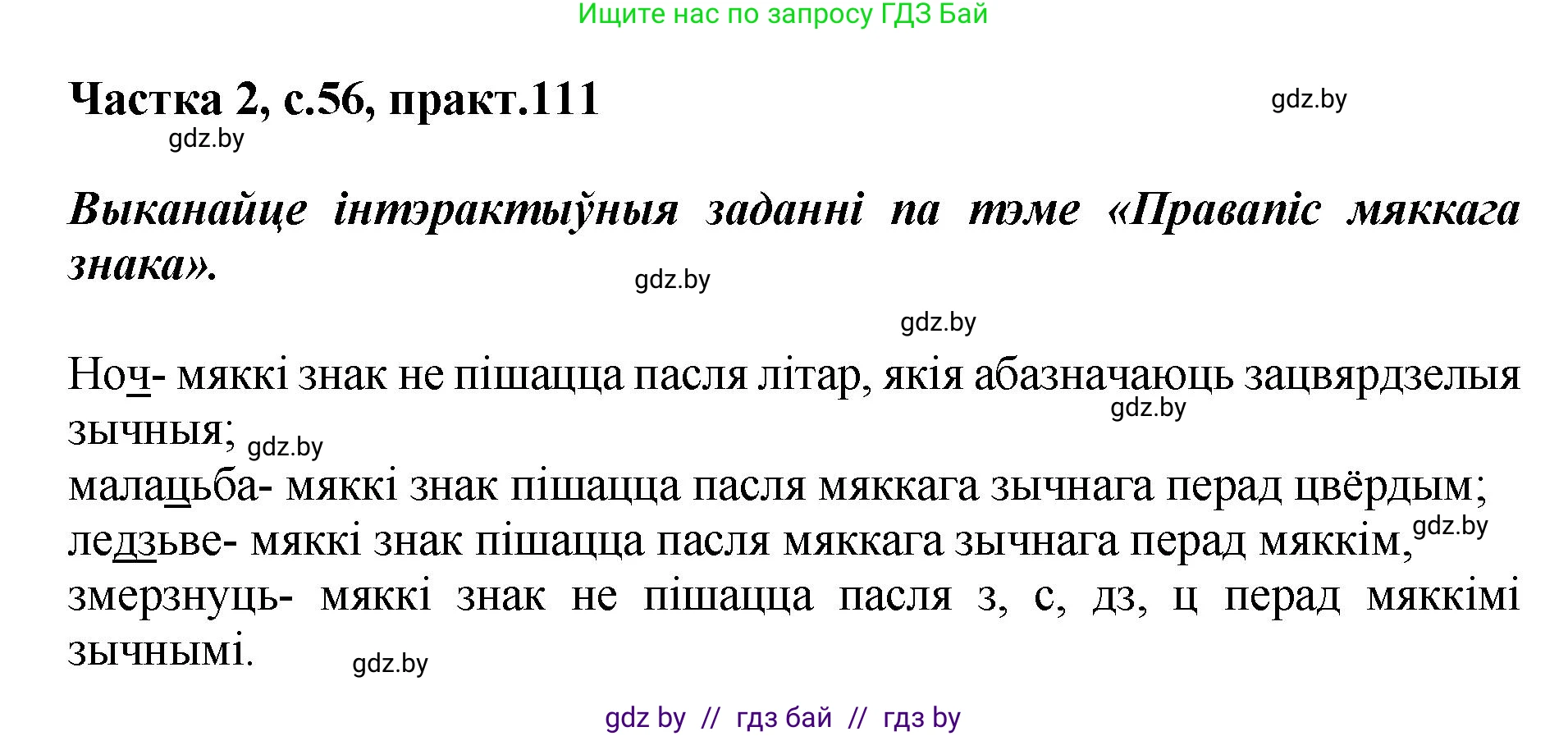 Ищите нас по запросу ГДЗ Бай

Частка 2, с.56, практ.111

gdz.by

gdz.by

Выканайце інтэрактыўныя заданні па тэме «Правапіс мяккага знака».

gdz.by

gdz.by

Ноч- мяккі знак не пішацца пасля літар, якія абазначаюць зацвярдзелыя зычныя; gdz.by

gdz.by

малацьба- мяккі знак пішацца пасля мяккага зычнага перад цвёрдым;
ледзьве- мяккі знак пішацца пасля мяккага зычнага перад мяккім, gdz.by
змерзнуць- мяккі знак не пішацца пасля з, с, дз, ц перад мяккімі зычнымі. gdz.by

gdz by // гдз бай // гдз by